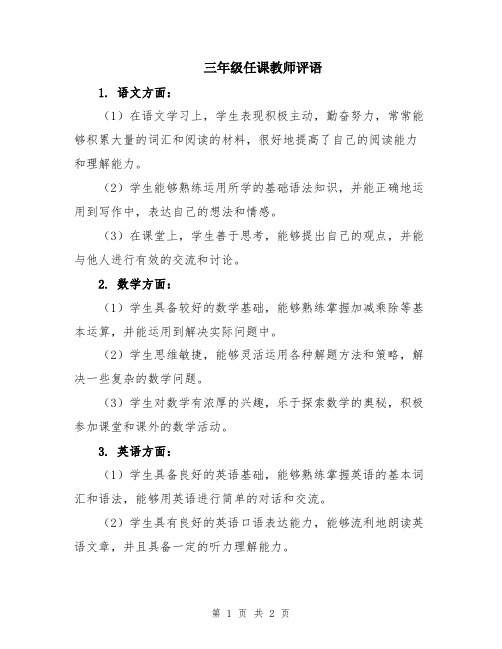 三年级任课教师评语

1. 语文方面：

（1）在语文学习上，学生表现积极主动，勤奋努力，常常能够积累大量的词汇和阅读的材料，很好地提高了自己的阅读能力和理解能力。

（2）学生能够熟练运用所学的基础语法知识，并能正确地运用到写作中，表达自己的想法和情感。

（3）在课堂上，学生善于思考，能够提出自己的观点，并能与他人进行有效的交流和讨论。

2. 数学方面：

（1）学生具备较好的数学基础，能够熟练掌握加减乘除等基本运算，并能运用到解决实际问题中。

（2）学生思维敏捷，能够灵活运用各种解题方法和策略，解决一些复杂的数学问题。

（3）学生对数学有浓厚的兴趣，乐于探索数学的奥秘，积极参加课堂和课外的数学活动。

3. 英语方面：

（1）学生具备良好的英语基础，能够熟练掌握英语的基本词汇和语法，能够用英语进行简单的对话和交流。

（2）学生具有良好的英语口语表达能力，能够流利地朗读英语文章，并且具备一定的听力理解能力。

第 1 页 共 2 页